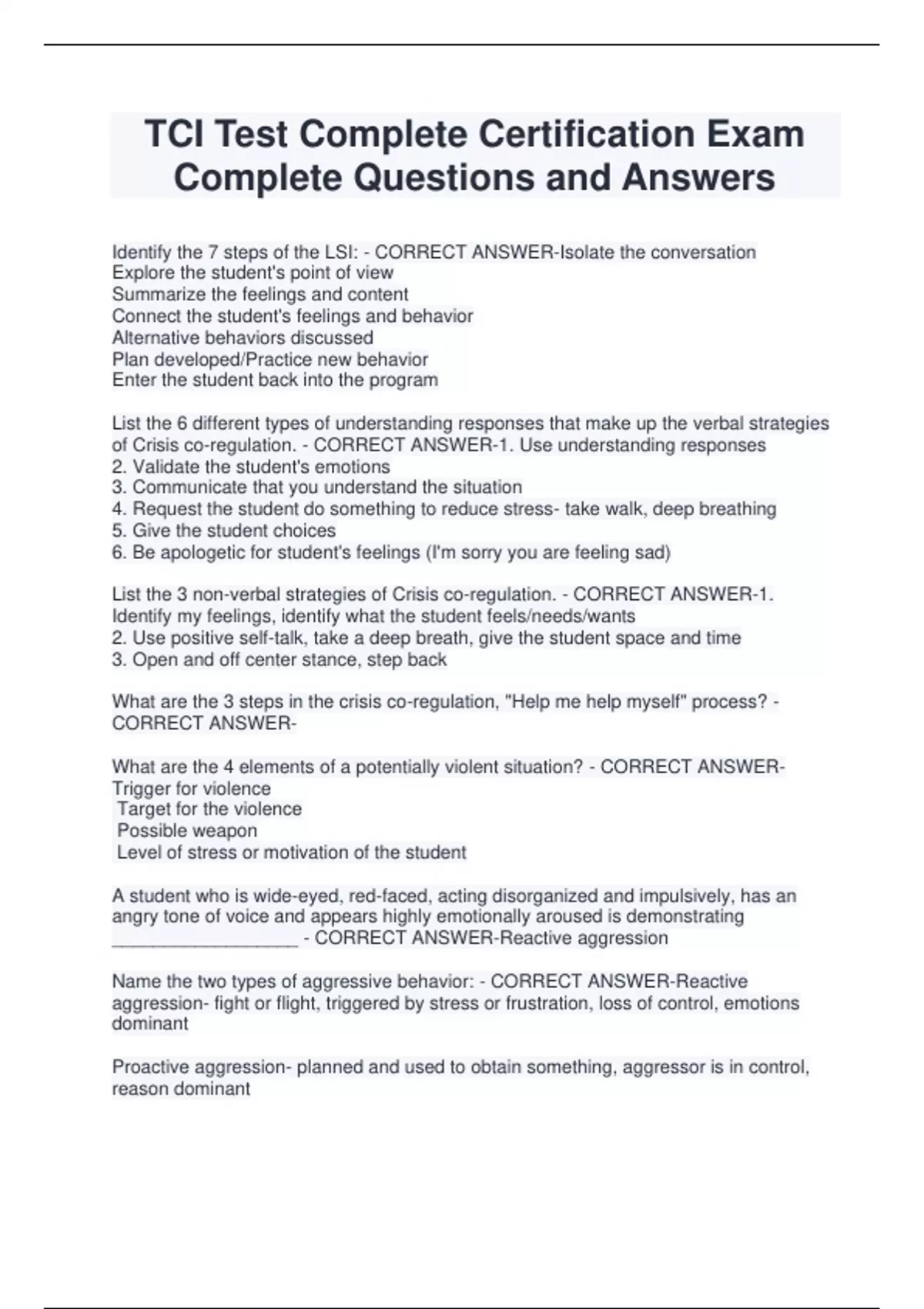 TCI Test Complete Certification Exam Complete Questions and Answers

Identify the 7 steps of the LSI: - CORRECT ANSWER-Isolate the conversation
Explore the student's point of view
Summarize the feelings and content
Connect the student's feelings and behavior
Alternative behaviors discussed
Plan developed/Practice new behavior
Enter the student back into the program

List the 6 different types of understanding responses that make up the verbal strategies of Crisis co-regulation. - CORRECT ANSWER-1. Use understanding responses
2. Validate the student's emotions
3. Communicate that you understand the situation
4. Request the student do something to reduce stress- take walk, deep breathing
5. Give the student choices
6. Be apologetic for student's feelings (I'm sorry you are feeling sad)

List the 3 non-verbal strategies of Crisis co-regulation. - CORRECT ANSWER-1. Identify my feelings, identify what the student feels/needs/wants
2. Use positive self-talk, take a deep breath, give the student space and time
3. Open and off center stance, step back

What are the 3 steps in the crisis co-regulation, "Help me help myself" process? - CORRECT ANSWER-

What are the 4 elements of a potentially violent situation? - CORRECT ANSWER-Trigger for violence
Target for the violence
Possible weapon
Level of stress or motivation of the student

A student who is wide-eyed, red-faced, acting disorganized and impulsively, has an angry tone of voice and appears highly emotionally aroused is demonstrating ___________________ - CORRECT ANSWER-Reactive aggression

Name the two types of aggressive behavior: - CORRECT ANSWER-Reactive aggression- fight or flight, triggered by stress or frustration, loss of control, emotions dominant

Proactive aggression- planned and used to obtain something, aggressor is in control, reason dominant